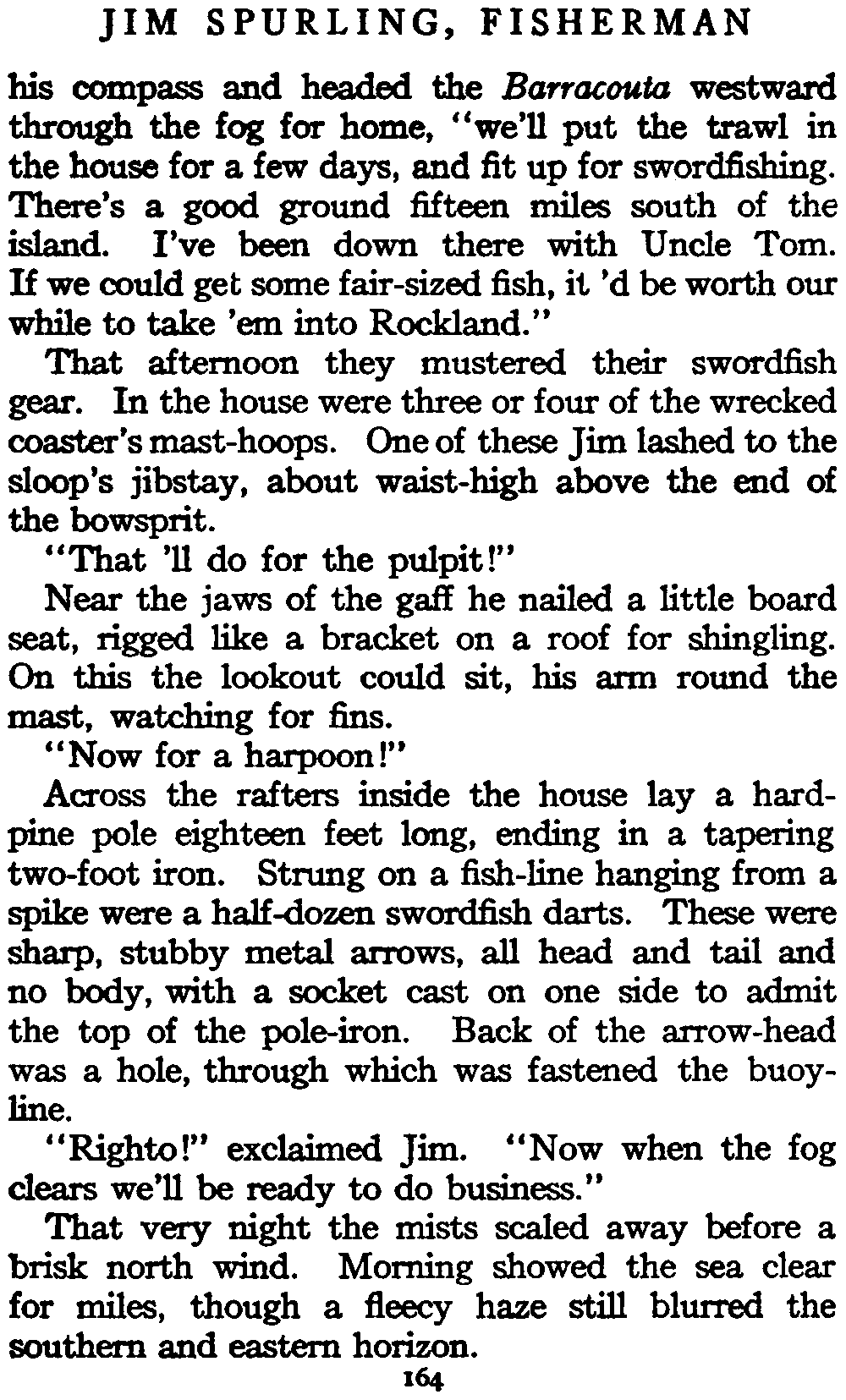 JIM SPURLING, FISHERMAN

his compass and headed the Barracouta westward through the fog for home, "we'll put the trawl in the house for a few days, and fit up for swordfishing. There's a good ground fifteen miles south of the island. I've been down there with Uncle Tom. If we could get some fair-sized fish, it 'd be worth our while to take 'em into Rockland."

That afternoon they mustered their swordfish gear. In the house were three or four of the wrecked coaster's mast-hoops. One of these Jim lashed to the sloop's jibstay, about waist-high above the end of the bowsprit.

"That 'll do for the pulpit!"

Near the jaws of the gaff he nailed a little board seat, rigged like a bracket on a roof for shingling. On this the lookout could sit, his arm round the mast, watching for fins.

"Now for a harpoon!"

Across the rafters inside the house lay a hard-pine pole eighteen feet long, ending in a tapering two-foot iron. Strung on a fish-line hanging from a spike were a half-dozen swordfish darts. These were sharp, stubby metal arrows, all head and tail and no body, with a socket cast on one side to admit the top of the pole-iron. Back of the arrow-head was a hole, through which was fastened the buoy-line.

"Righto!" exclaimed Jim. "Now when the fog clears we'll be ready to do business."

That very night the mists scaled away before a brisk north wind. Morning showed the sea clear for miles, though a fleecy haze still blurred the southern and eastern horizon.

164